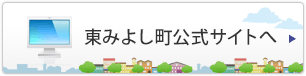 東みよし町公式サイトへ